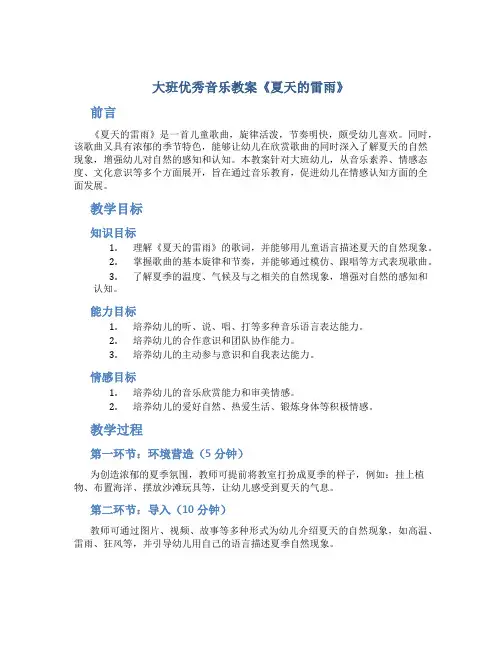 大班优秀音乐教案《夏天的雷雨》

前言

《夏天的雷雨》是一首儿童歌曲，旋律活泼，节奏明快，颇受幼儿喜欢。同时，该歌曲又具有浓郁的季节特色，能够让幼儿在欣赏歌曲的同时深入了解夏天的自然现象，增强幼儿对自然的感知和认知。本教案针对大班幼儿，从音乐素养、情感态度、文化意识等多个方面展开，旨在通过音乐教育，促进幼儿在情感认知方面的全面发展。

教学目标

知识目标

1. 理解《夏天的雷雨》的歌词，并能够用儿童语言描述夏天的自然现象。
2. 掌握歌曲的基本旋律和节奏，并能够通过模仿、跟唱等方式表现歌曲。
3. 了解夏季的温度、气候及与之相关的自然现象，增强对自然的感知和认知。

能力目标

1. 培养幼儿的听、说、唱、打等多种音乐语言表达能力。
2. 培养幼儿的合作意识和团队协作能力。
3. 培养幼儿的主动参与意识和自我表达能力。

情感目标

1. 培养幼儿的音乐欣赏能力和审美情感。
2. 培养幼儿的爱好自然、热爱生活、锻炼身体等积极情感。

教学过程

第一环节：环境营造（5 分钟）

为创造浓郁的夏季氛围，教师可提前将教室打扮成夏季的样子，例如：挂上植物、布置海洋、摆放沙滩玩具等，让幼儿感受到夏天的气息。

第二环节：导入（10 分钟）

教师可通过图片、视频、故事等多种形式为幼儿介绍夏天的自然现象，如高温、雷雨、狂风等，并引导幼儿用自己的语言描述夏季自然现象。